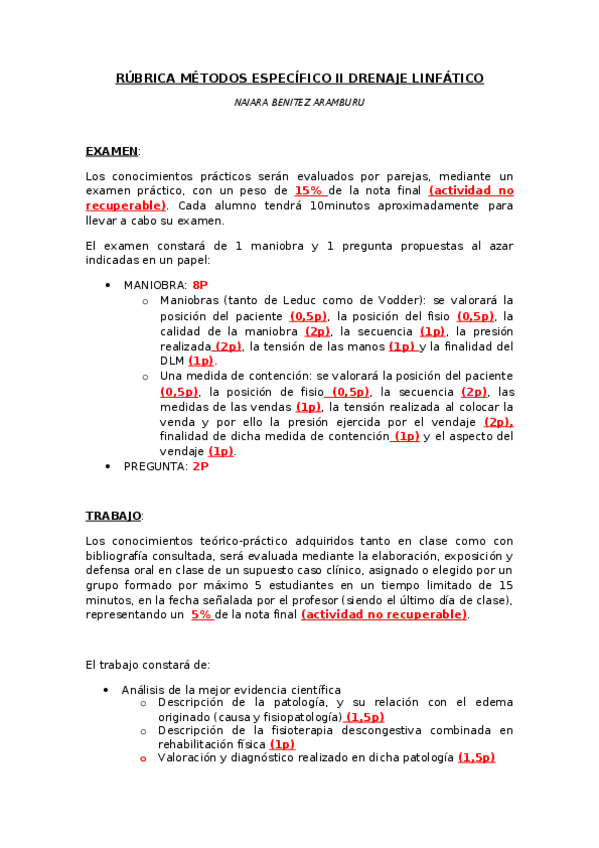 RÚBRICA MÉTODOS ESPECÍFICO II DRENAJE LINFÁTICO

NAIARA BENITEZ ARAMBURU

EXAMEN:

Los conocimientos prácticos serán evaluados por parejas, mediante un examen práctico, con un peso de 15% de la nota final (actividad no recuperable). Cada alumno tendrá 10minutos aproximadamente para llevar a cabo su examen.

El examen constará de 1 maniobra y 1 pregunta propuestas al azar indicadas en un papel:

• MANIOBRA: 8P
  o Maniobras (tanto de Leduc como de Vodder): se valorará la posición del paciente (0,5p), la posición del fisio (0,5p), la calidad de la maniobra (2p), la secuencia (1p), la presión realizada (2p), la tensión de las manos (1p) y la finalidad del DLM (1p).
  o Una medida de contención: se valorará la posición del paciente (0,5p), la posición de fisio (0,5p), la secuencia (2p), las medidas de las vendas (1p), la tensión realizada al colocar la venda y por ello la presión ejercida por el vendaje (2p), finalidad de dicha medida de contención (1p) y el aspecto del vendaje (1p).
• PREGUNTA: 2P

TRABAJO:

Los conocimientos teórico-práctico adquiridos tanto en clase como con bibliografía consultada, será evaluada mediante la elaboración, exposición y defensa oral en clase de un supuesto caso clínico, asignado o elegido por un grupo formado por máximo 5 estudiantes en un tiempo limitado de 15 minutos, en la fecha señalada por el profesor (siendo el último día de clase), representando un 5% de la nota final (actividad no recuperable).

El trabajo constará de:

• Análisis de la mejor evidencia científica
  o Descripción de la patología, y su relación con el edema originado (causa y fisiopatología) (1,5p)
  o Descripción de la fisioterapia descongestiva combinada en rehabilitación física (1p)
  o Valoración y diagnóstico realizado en dicha patología (1,5p)